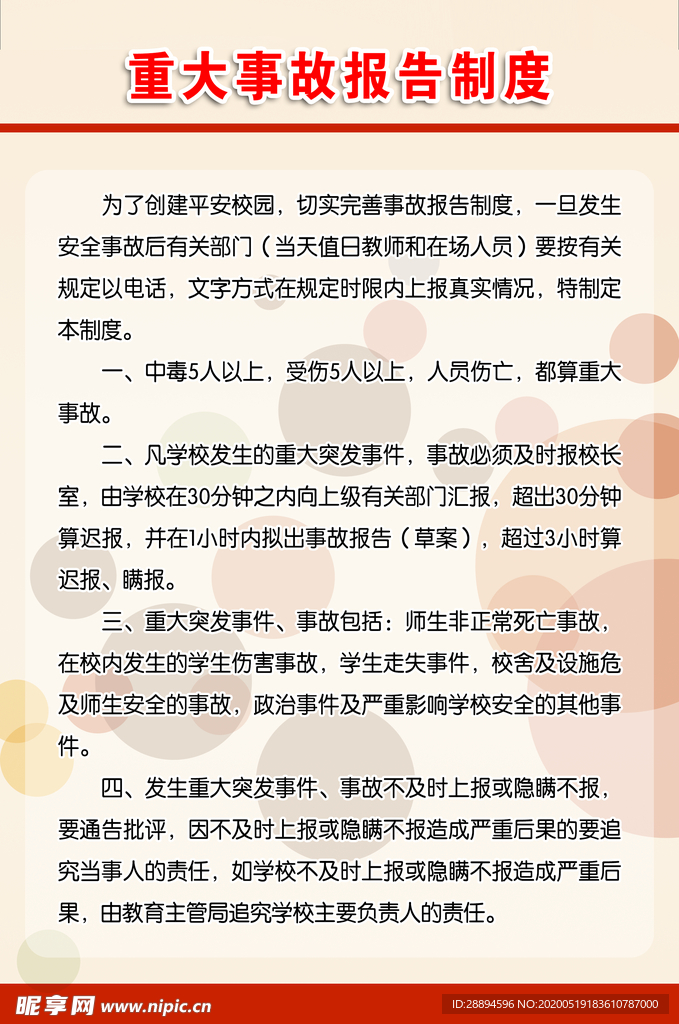 重大事故报告制度

为了创建平安校园，切实完善事故报告制度，一旦发生安全事故后有关部门（当天值日教师和在场人员）要按有关规定以电话，文字方式在规定时限内上报真实情况，特制定本制度。

一、中毒5人以上，受伤5人以上，人员伤亡，都算重大事故。

二、凡学校发生的重大突发事件，事故必须及时报校长室，由学校在30分钟之内向上级有关部门汇报，超出30分钟算迟报，并在1小时内拟出事故报告（草案），超过3小时算迟报、瞒报。

三、重大突发事件、事故包括：师生非正常死亡事故，在校内发生的学生伤害事故，学生走失事件，校舍及设施危及师生安全的事故，政治事件及严重影响学校安全的其他事件。

四、发生重大突发事件、事故不及时上报或隐瞒不报，要通告批评，因不及时上报或隐瞒不报造成严重后果的要追究当事人的责任，如学校不及时上报或隐瞒不报造成严重后果，由教育主管局追究学校主要负责人的责任。

昵享网 www.nipic.cn

ID:28894596 NO:20200519183610787000